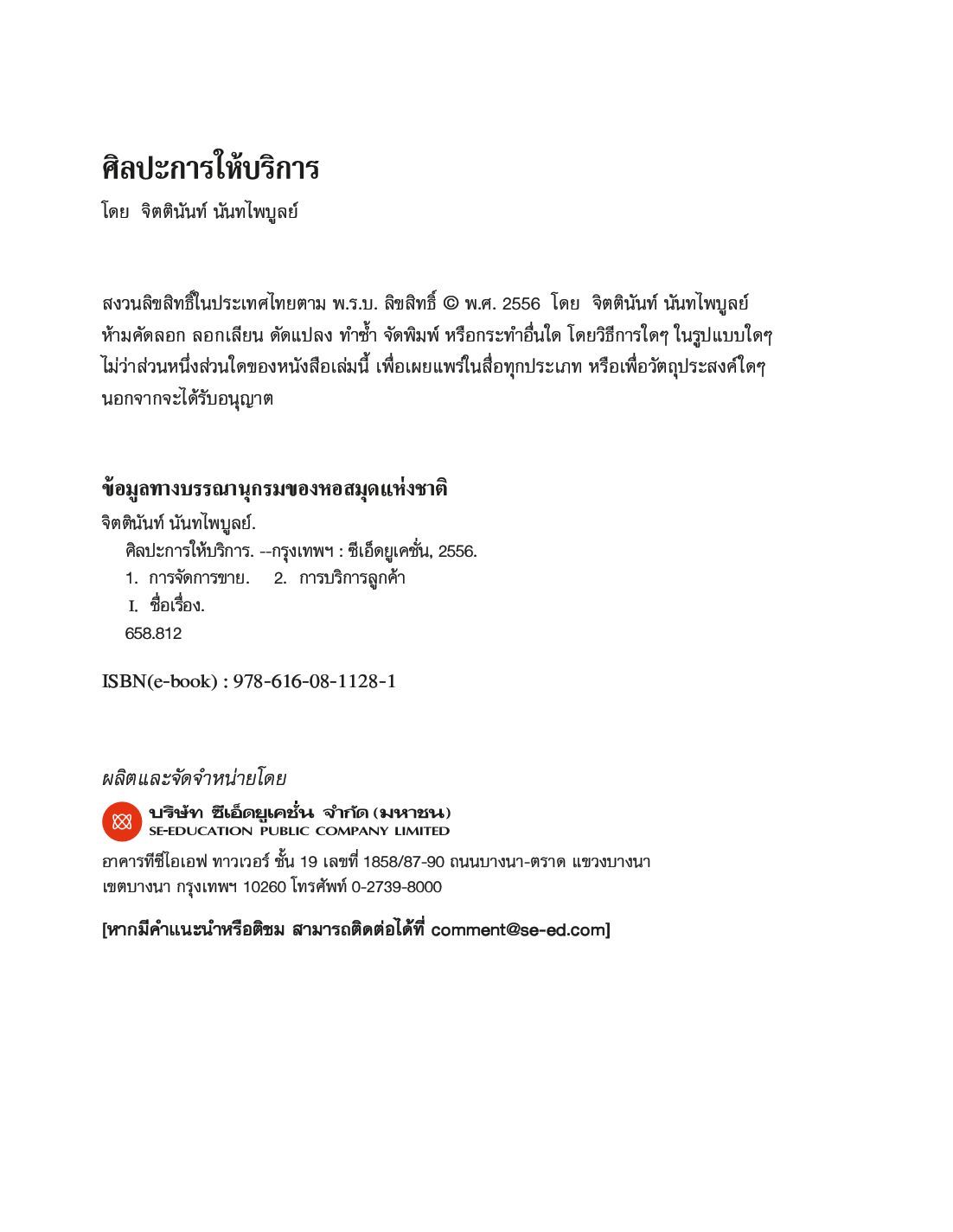 ศิลปะการให้บริการ

โดย จิตตินันท์ นันทไพบูลย์

สงวนลิขสิทธิ์ในประเทศไทยตาม พ.ร.บ. ลิขสิทธิ์ © พ.ศ. 2556 โดย จิตตินันท์ นันทไพบูลย์ ห้ามคัดลอก ลอกเลียน ดัดแปลง ทำซ้ำ จัดพิมพ์ หรือกระทำอื่นใด โดยวิธีการใดๆ ในรูปแบบใดๆ ไม่ว่าส่วนหนึ่งส่วนใดของหนังสือเล่มนี้ เพื่อเผยแพร่ในสื่อทุกประเภท หรือเพื่อวัตถุประสงค์ใดๆ นอกจากจะได้รับอนุญาต

ข้อมูลทางบรรณานุกรมของหอสมุดแห่งชาติ

จิตตินันท์ นันทไพบูลย์.
ศิลปะการให้บริการ. --กรุงเทพฯ : ซีเอ็ดยูเคชั่น, 2556.
1. การจัดการขาย. 2. การบริการลูกค้า
I. ชื่อเรื่อง.
658.812

ISBN(e-book) : 978-616-08-1128-1

ผลิตและจัดจำหน่ายโดย

บริษัท ซีเอ็ดยูเคชั่น จำกัด (มหาชน)
SE-EDUCATION PUBLIC COMPANY LIMITED

อาคารทีซีไอเอฟ ทาวเวอร์ ชั้น 19 เลขที่ 1858/87-90 ถนนบางนา-ตราด แขวงบางนา เขตบางนา กรุงเทพฯ 10260 โทรศัพท์ 0-2739-8000

[หากมีคำแนะนำหรือติชม สามารถติดต่อได้ที่ comment@se-ed.com]